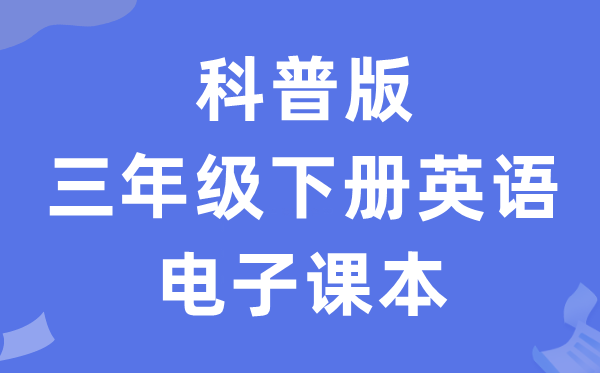 科普版
三年级下册英语
电子课本